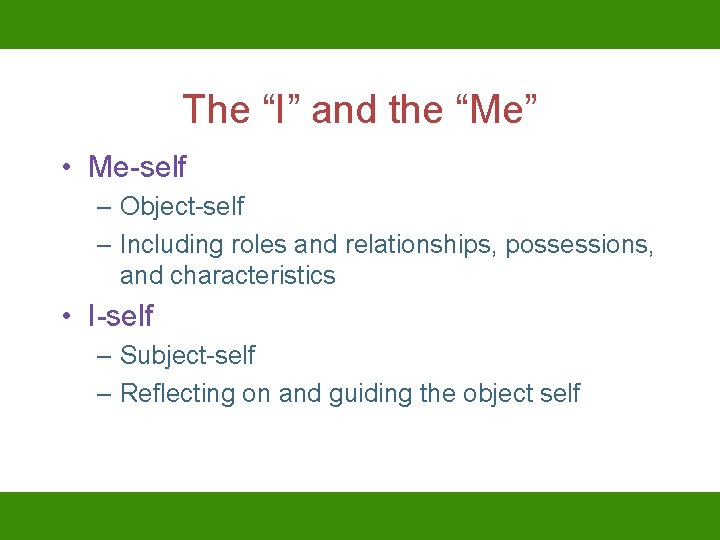 The “I” and the “Me”

• Me-self
  – Object-self
  – Including roles and relationships, possessions, and characteristics
• I-self
  – Subject-self
  – Reflecting on and guiding the object self